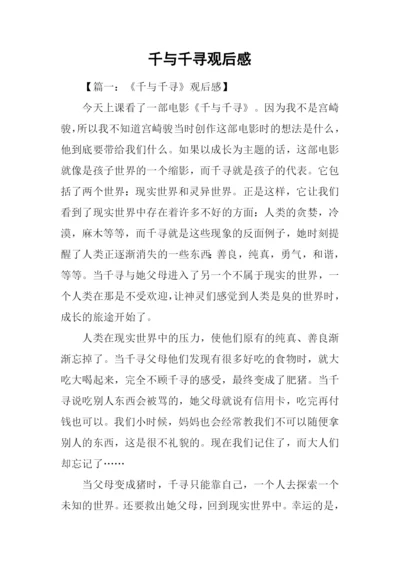 千与千寻观后感

【篇一：《千与千寻》观后感】

今天上课看了一部电影《千与千寻》。因为我不是宫崎骏，所以我不知道宫崎骏当时创作这部电影时的想法是什么，他到底要带给我们什么。如果以成长为主题的话，这部电影就像是孩子世界的一个缩影，而千寻就是孩子的代表。它包括了两个世界：现实世界和灵异世界。正是这样，它让我们看到了现实世界中存在着许多不好的方面：人类的贪婪，冷漠，麻木等等，而千寻就是这些现象的反面例子，她时刻提醒了人类正逐渐消失的一些东西：善良，纯真，勇气，和谐，等等。当千寻与她父母进入了另一个不属于现实的世界，一个人类在那是不受欢迎，让神灵们感觉到人类是臭的世界时，成长的旅途开始了。

人类在现实世界中的压力，使他们原有的纯真、善良渐渐忘掉了。当千寻父母他们发现有很多好吃的食物时，就大吃大喝起来，完全不顾千寻的感受，最终变成了肥猪。当千寻说吃别人东西会被骂的，她父母就说有信用卡，吃完再付钱也可以。我们小时候，妈妈也会经常教我们不可以随便拿别人的东西，这是很不礼貌的。现在我们记住了，而大人们却忘记了……

当父母变成猪时，千寻只能靠自己，一个人去探索一个未知的世界。还要救出她父母，回到现实世界中。幸运的是，